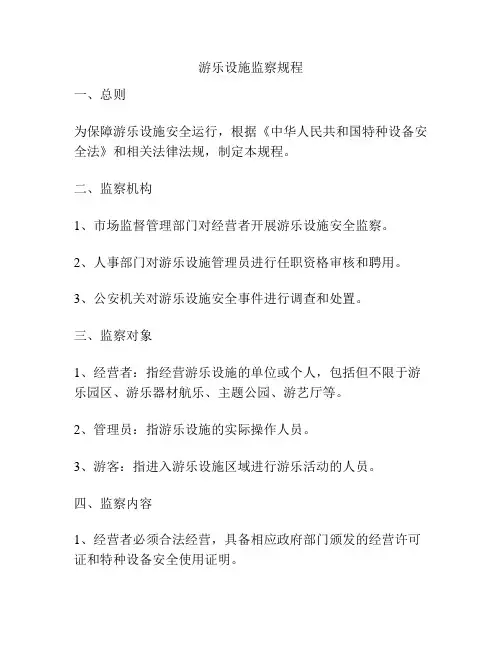 游乐设施监察规程

一、总则

为保障游乐设施安全运行，根据《中华人民共和国特种设备安全法》和相关法律法规，制定本规程。

二、监察机构

1、市场监督管理部门对经营者开展游乐设施安全监察。

2、人事部门对游乐设施管理员进行任职资格审核和聘用。

3、公安机关对游乐设施安全事件进行调查和处置。

三、监察对象

1、经营者：指经营游乐设施的单位或个人，包括但不限于游乐园区、游乐器材航乐、主题公园、游艺厅等。

2、管理员：指游乐设施的实际操作人员。

3、游客：指进入游乐设施区域进行游乐活动的人员。

四、监察内容

1、经营者必须合法经营，具备相应政府部门颁发的经营许可证和特种设备安全使用证明。